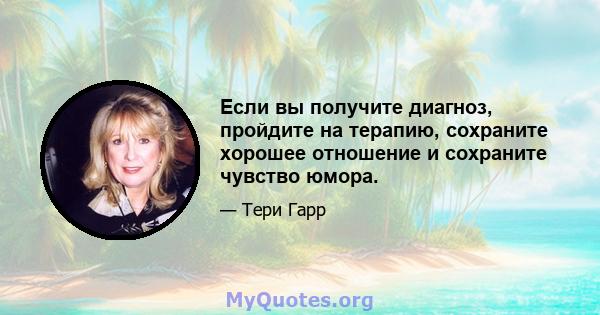 Если вы получите диагноз, пройдите на терапию, сохраните хорошее отношение и сохраните чувство юмора.

— Тери Гарр

MyQuotes.org